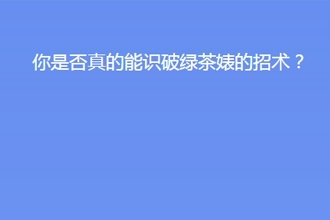 你是否真的能识破绿茶婊的招术？